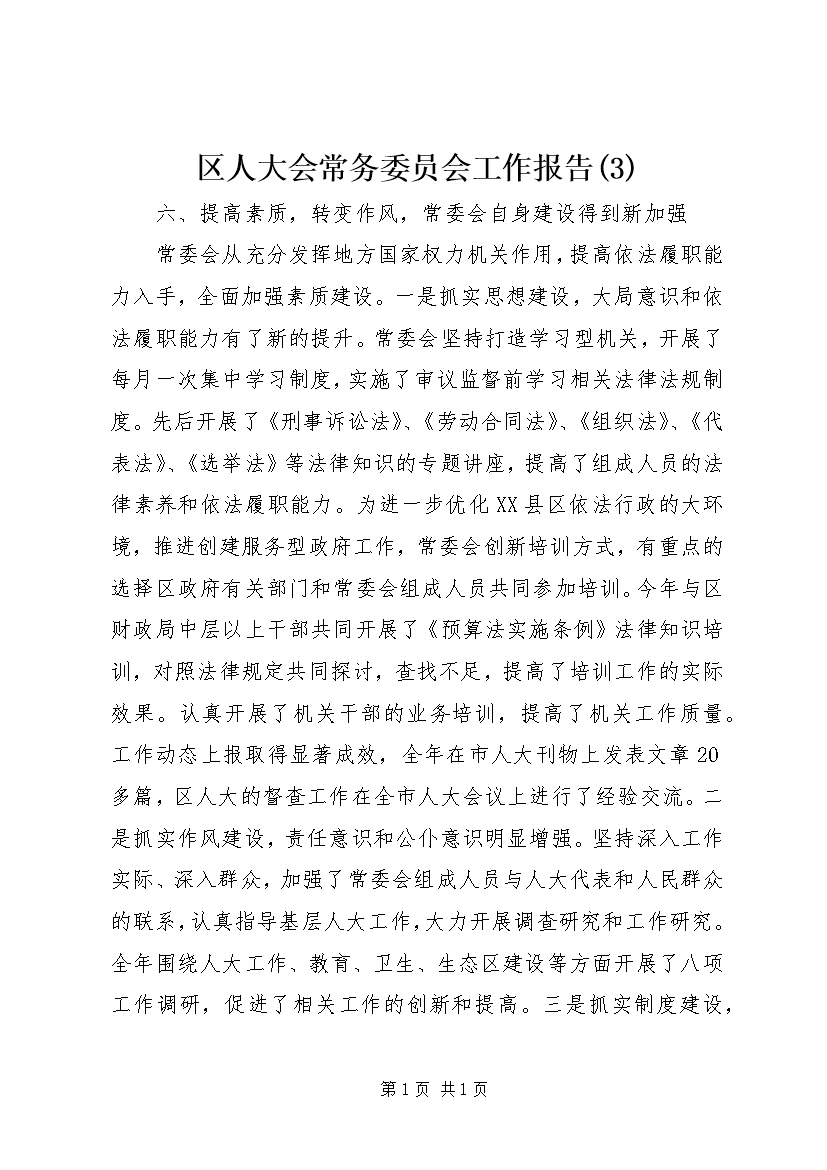 区人大会常务委员会工作报告(3)

六、提高素质，转变作风，常委会自身建设得到新加强

常委会从充分发挥地方国家权力机关作用，提高依法履职能力入手，全面加强素质建设。一是抓实思想建设，大局意识和依法履职能力有了新的提升。常委会坚持打造学习型机关，开展了每月一次集中学习制度，实施了审议监督前学习相关法律法规制度。先后开展了《刑事诉讼法》、《劳动合同法》、《组织法》、《代表法》、《选举法》等法律知识的专题讲座，提高了组成人员的法律素养和依法履职能力。为进一步优化XX县区依法行政的大环境，推进创建服务型政府工作，常委会创新培训方式，有重点的选择区政府有关部门和常委会组成人员共同参加培训。今年与区财政局中层以上干部共同开展了《预算法实施条例》法律知识培训，对照法律规定共同探讨，查找不足，提高了培训工作的实际效果。认真开展了机关干部的业务培训，提高了机关工作质量。工作动态上报取得显著成效，全年在市人大刊物上发表文章20多篇，区人大的督查工作在全市人大会议上进行了经验交流。二是抓实作风建设，责任意识和公仆意识明显增强。坚持深入工作实际、深入群众，加强了常委会组成人员与人大代表和人民群众的联系，认真指导基层人大工作，大力开展调查研究和工作研究。全年围绕人大工作、教育、卫生、生态区建设等方面开展了八项工作调研，促进了相关工作的创新和提高。三是抓实制度建设，

第1页 共1页